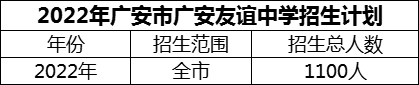 2022年广安市广安友谊中学招生计划

| 年份 | 招生范围 | 招生总人数 |
|---|---|---|
| 2022年 | 全市 | 1100人 |